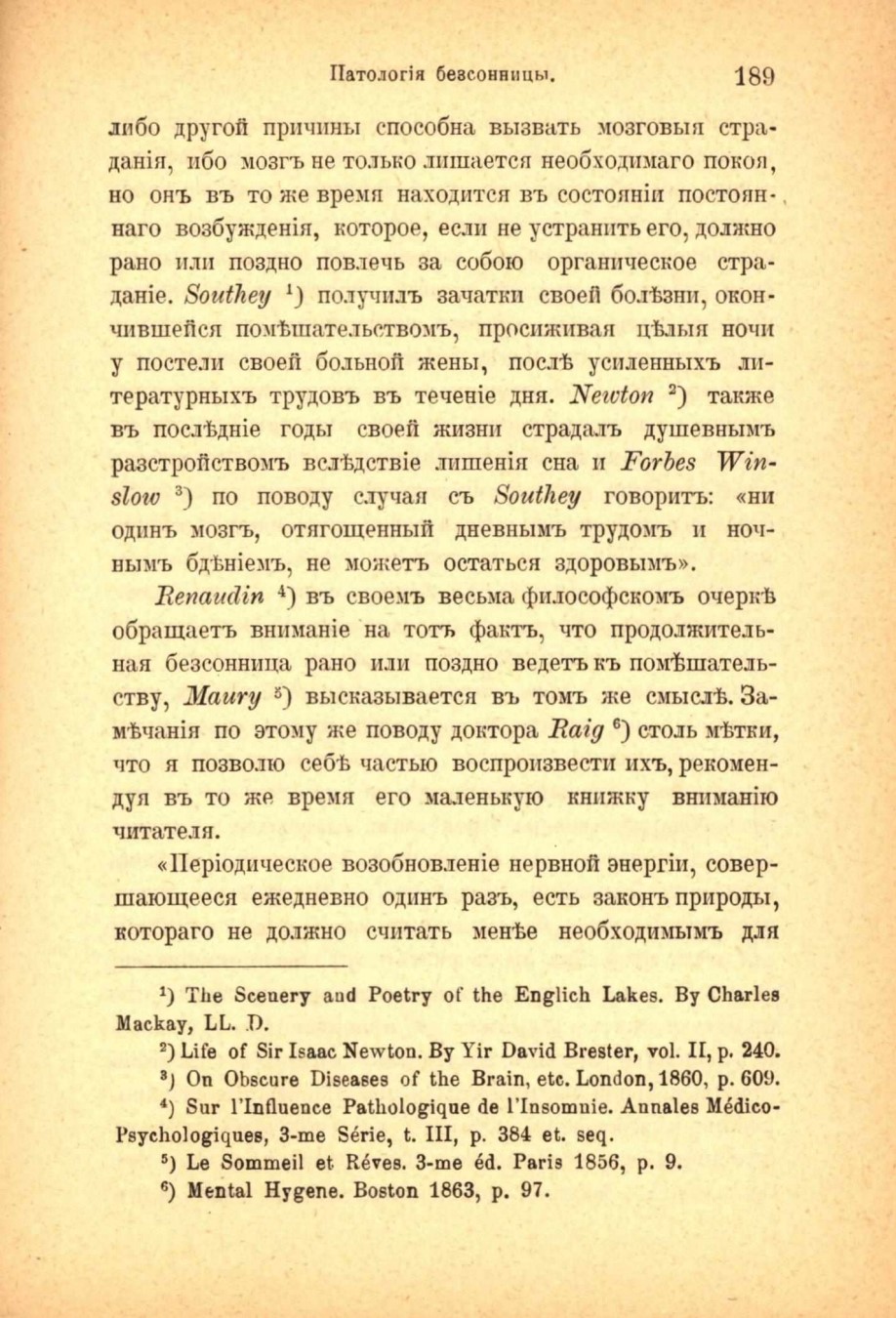 Патологія безсонницы. 189

либо другой причины способна вызвать мозговыя страданія, ибо мозгъ не только лишается необходимаго покоя, но онъ въ то же время находится въ состояніи постояннаго возбужденія, которое, если не устранить его, должно рано или поздно повлечь за собою органическое страданіе. Southey $^1$) получилъ зачатки своей болѣзни, окончившейся помѣшательствомъ, просиживая цѣлыя ночи у постели своей больной жены, послѣ усиленныхъ литературныхъ трудовъ въ теченіе дня. Newton $^2$) также въ послѣдніе годы своей жизни страдалъ душевнымъ разстройствомъ вслѣдствіе лишенія сна и Forbes Winslow $^3$) по поводу случая съ Southey говоритъ: «ни одинъ мозгъ, отягощенный дневнымъ трудомъ и ночнымъ бдѣніемъ, не можетъ остаться здоровымъ».

Renaudin $^4$) въ своемъ весьма философскомъ очеркѣ обращаетъ вниманіе на тотъ фактъ, что продолжительная безсонница рано или поздно ведетъ къ помѣшательству, Maury $^5$) высказывается въ томъ же смыслѣ. Замѣчанія по этому же поводу доктора Raig $^6$) столь мѣтки, что я позволю себѣ частью воспроизвести ихъ, рекомендуя въ то же время его маленькую книжку вниманію читателя.

«Періодическое возобновленіе нервной энергіи, совершающееся ежедневно одинъ разъ, есть законъ природы, котораго не должно считать менѣе необходимымъ для

$^1$) The Scenery and Poetry of the Englich Lakes. By Charles Mackay, LL. D.

$^2$) Life of Sir Isaac Newton. By Yir David Brester, vol. II, p. 240.

$^3$) On Obscure Diseases of the Brain, etc. London, 1860, p. 609.

$^4$) Sur l'Influence Pathologique de l'Insomnie. Annales Médico-Psychologiques, 3-me Série, t. III, p. 384 et. seq.

$^5$) Le Sommeil et Rêves. 3-me éd. Paris 1856, p. 9.

$^6$) Mental Hygene. Boston 1863, p. 97.